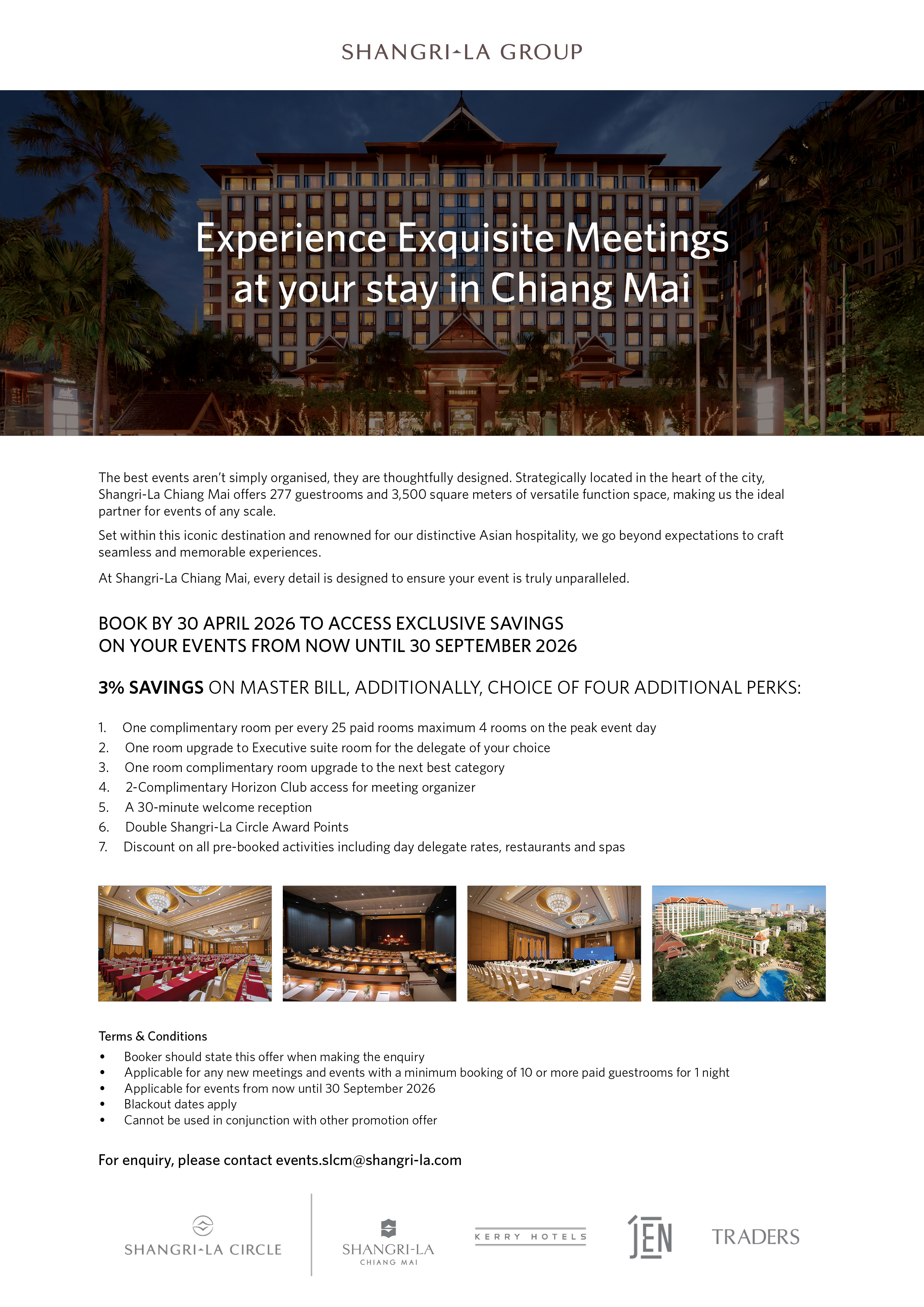 SHANGRI-LA GROUP

Experience Exquisite Meetings at your stay in Chiang Mai

The best events aren't simply organised, they are thoughtfully designed. Strategically located in the heart of the city, Shangri-La Chiang Mai offers 277 guestrooms and 3,500 square meters of versatile function space, making us the ideal partner for events of any scale.

Set within this iconic destination and renowned for our distinctive Asian hospitality, we go beyond expectations to craft seamless and memorable experiences.

At Shangri-La Chiang Mai, every detail is designed to ensure your event is truly unparalleled.

BOOK BY 30 APRIL 2026 TO ACCESS EXCLUSIVE SAVINGS ON YOUR EVENTS FROM NOW UNTIL 30 SEPTEMBER 2026

3% SAVINGS ON MASTER BILL, ADDITIONALLY, CHOICE OF FOUR ADDITIONAL PERKS:

1. One complimentary room per every 25 paid rooms maximum 4 rooms on the peak event day
2. One room upgrade to Executive suite room for the delegate of your choice
3. One room complimentary room upgrade to the next best category
4. 2-Complimentary Horizon Club access for meeting organizer
5. A 30-minute welcome reception
6. Double Shangri-La Circle Award Points
7. Discount on all pre-booked activities including day delegate rates, restaurants and spas

Terms & Conditions
• Booker should state this offer when making the enquiry
• Applicable for any new meetings and events with a minimum booking of 10 or more paid guestrooms for 1 night
• Applicable for events from now until 30 September 2026
• Blackout dates apply
• Cannot be used in conjunction with other promotion offer

For enquiry, please contact events.slcm@shangri-la.com

SHANGRI-LA CIRCLE
SHANGRI-LA CHIANG MAI
KERRY HOTELS
JEN
TRADERS